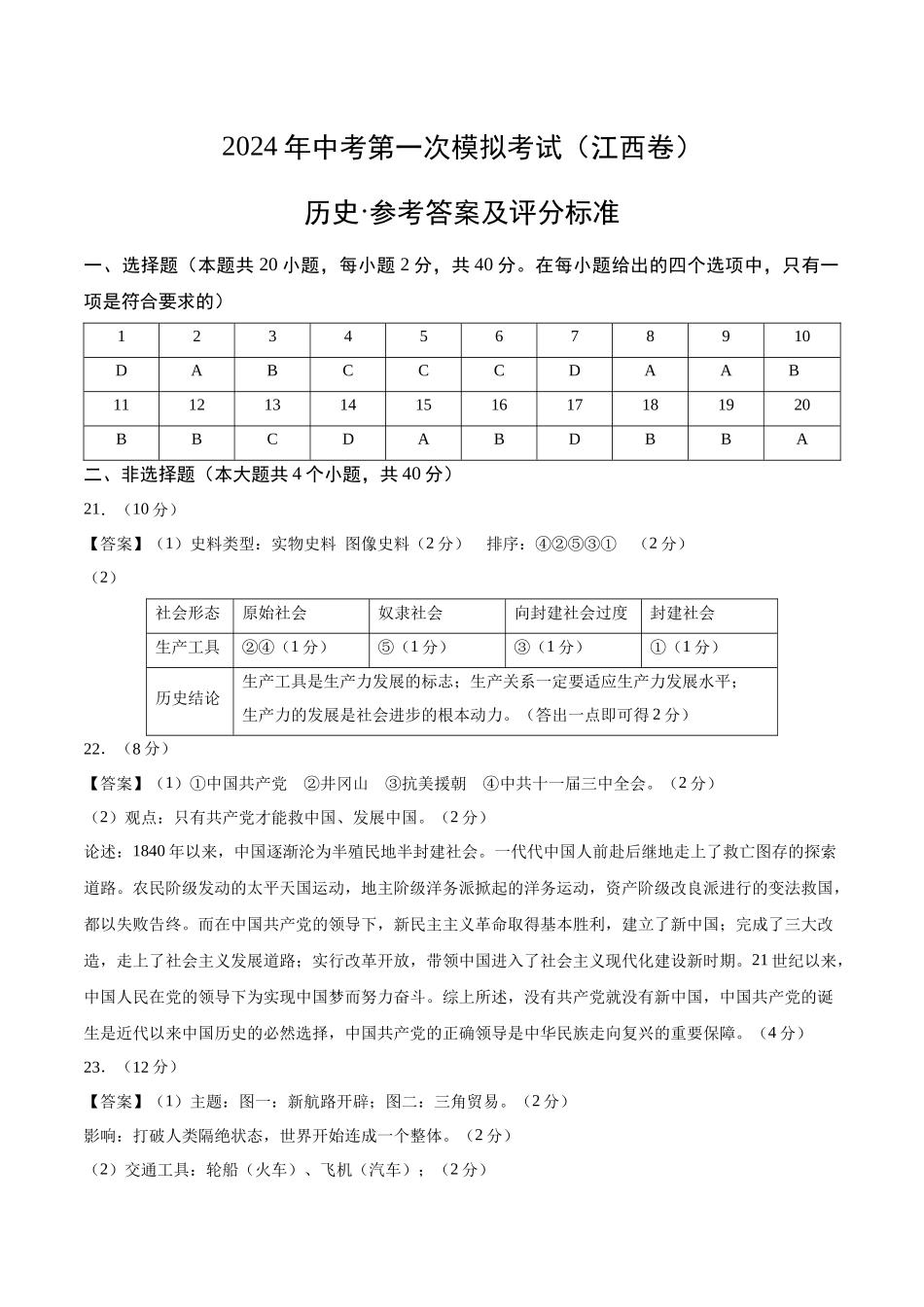 2024 年中考第一次模拟考试（江西卷）

历史·参考答案及评分标准

一、选择题（本题共 20 小题，每小题 2 分，共 40 分。在每小题给出的四个选项中，只有一项是符合要求的）

| 1 | 2 | 3 | 4 | 5 | 6 | 7 | 8 | 9 | 10 |
|---|---|---|---|---|---|---|---|---|---|
| D | A | B | C | C | C | D | A | A | B |
| 11 | 12 | 13 | 14 | 15 | 16 | 17 | 18 | 19 | 20 |
| B | B | C | D | A | B | D | B | B | A |

二、非选择题（本大题共 4 个小题，共 40 分）

21. （10 分）

【答案】（1）史料类型：实物史料 图像史料（2 分） 排序：④②⑤③① （2 分）

（2）

| 社会形态 | 原始社会 | 奴隶社会 | 向封建社会过度 | 封建社会 |
|---|---|---|---|---|
| 生产工具 | ②④（1 分） | ⑤（1 分） | ③（1 分） | ①（1 分） |
| 历史结论 | 生产工具是生产力发展的标志；生产关系一定要适应生产力发展水平；生产力的发展是社会进步的根本动力。（答出一点即可得 2 分） | | | |

22. （8 分）

【答案】（1）①中国共产党 ②井冈山 ③抗美援朝 ④中共十一届三中全会。（2 分）

（2）观点：只有共产党才能救中国、发展中国。（2 分）

论述：1840 年以来，中国逐渐沦为半殖民地半封建社会。一代代中国人前赴后继地走上了救亡图存的探索道路。农民阶级发动的太平天国运动，地主阶级洋务派掀起的洋务运动，资产阶级改良派进行的变法救国，都以失败告终。而在中国共产党的领导下，新民主主义革命取得基本胜利，建立了新中国；完成了三大改造，走上了社会主义发展道路；实行改革开放，带领中国进入了社会主义现代化建设新时期。21 世纪以来，中国人民在党的领导下为实现中国梦而努力奋斗。综上所述，没有共产党就没有新中国，中国共产党的诞生是近代以来中国历史的必然选择，中国共产党的正确领导是中华民族走向复兴的重要保障。（4 分）

23. （12 分）

【答案】（1）主题：图一：新航路开辟；图二：三角贸易。（2 分）

影响：打破人类隔绝状态，世界开始连成一个整体。（2 分）

（2）交通工具：轮船（火车）、飞机（汽车）；（2 分）